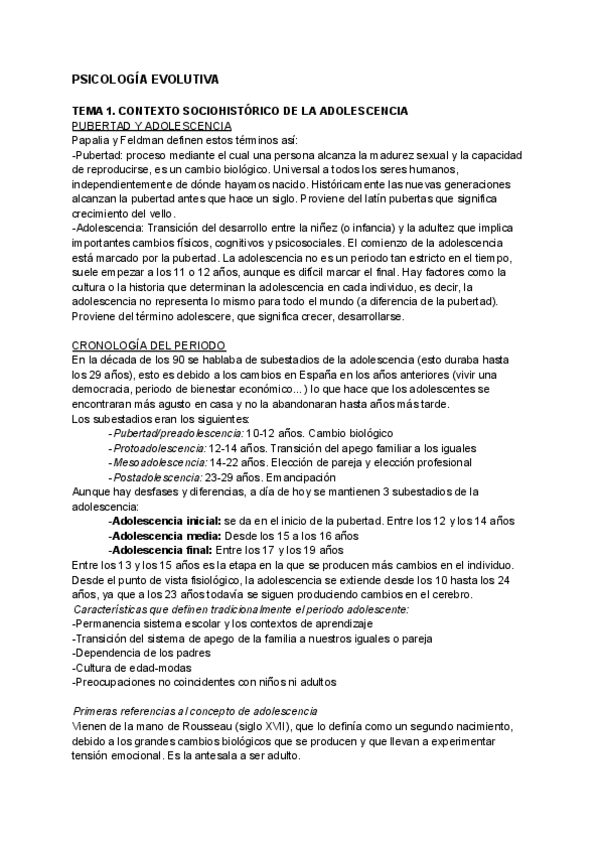 PSICOLOGÍA EVOLUTIVA

TEMA 1. CONTEXTO SOCIOHISTÓRICO DE LA ADOLESCENCIA
PUBERTAD Y ADOLESCENCIA
Papalia y Feldman definen estos términos así:
-Pubertad: proceso mediante el cual una persona alcanza la madurez sexual y la capacidad de reproducirse, es un cambio biológico. Universal a todos los seres humanos, independientemente de dónde hayamos nacido. Históricamente las nuevas generaciones alcanzan la pubertad antes que hace un siglo. Proviene del latín pubertas que significa crecimiento del vello.
-Adolescencia: Transición del desarrollo entre la niñez (o infancia) y la adultez que implica importantes cambios físicos, cognitivos y psicosociales. El comienzo de la adolescencia está marcado por la pubertad. La adolescencia no es un periodo tan estricto en el tiempo, suele empezar a los 11 o 12 años, aunque es difícil marcar el final. Hay factores como la cultura o la historia que determinan la adolescencia en cada individuo, es decir, la adolescencia no representa lo mismo para todo el mundo (a diferencia de la pubertad). Proviene del término adolescere, que significa crecer, desarrollarse.

CRONOLOGÍA DEL PERIODO
En la década de los 90 se hablaba de subestadios de la adolescencia (esto duraba hasta los 29 años), esto es debido a los cambios en España en los años anteriores (vivir una democracia, periodo de bienestar económico...) lo que hace que los adolescentes se encontraran más agusto en casa y no la abandonaran hasta años más tarde.
Los subestadios eran los siguientes:
-Pubertad/preadolescencia: 10-12 años. Cambio biológico
-Protoadolescencia: 12-14 años. Transición del apego familiar a los iguales
-Mesoadolescencia: 14-22 años. Elección de pareja y elección profesional
-Postadolescencia: 23-29 años. Emancipación
Aunque hay desfases y diferencias, a día de hoy se mantienen 3 subestadios de la adolescencia:
-Adolescencia inicial: se da en el inicio de la pubertad. Entre los 12 y los 14 años
-Adolescencia media: Desde los 15 a los 16 años
-Adolescencia final: Entre los 17 y los 19 años
Entre los 13 y los 15 años es la etapa en la que se producen más cambios en el individuo. Desde el punto de vista fisiológico, la adolescencia se extiende desde los 10 hasta los 24 años, ya que a los 23 años todavía se siguen produciendo cambios en el cerebro.
Características que definen tradicionalmente el periodo adolescente:
-Permanencia sistema escolar y los contextos de aprendizaje
-Transición del sistema de apego de la familia a nuestros iguales o pareja
-Dependencia de los padres
-Cultura de edad-modas
-Preocupaciones no coincidentes con niños ni adultos

Primeras referencias al concepto de adolescencia
Vienen de la mano de Rousseau (siglo XVII), que lo definía como un segundo nacimiento, debido a los grandes cambios biológicos que se producen y que llevan a experimentar tensión emocional. Es la antesala a ser adulto.